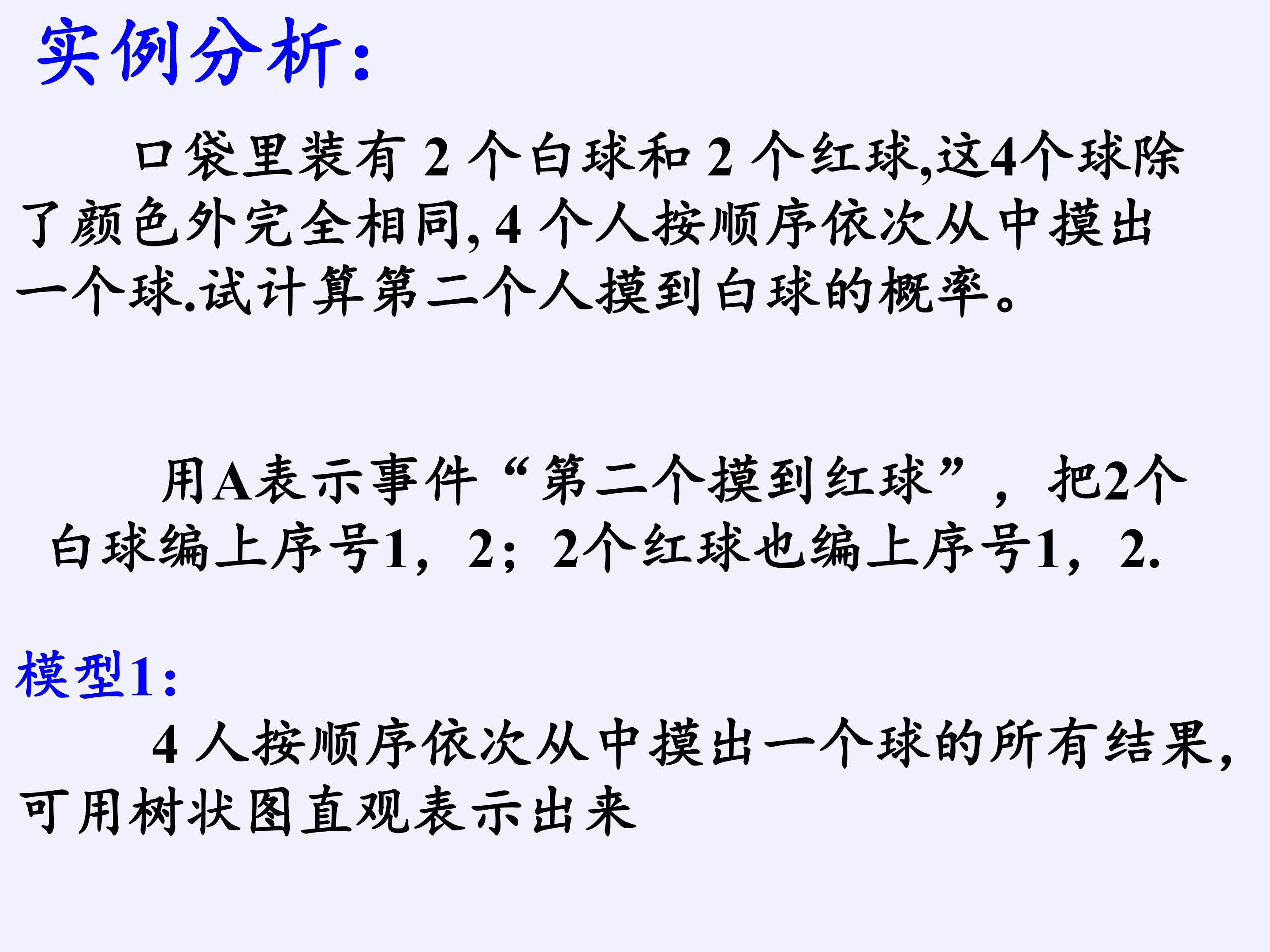 实例分析:

口袋里装有2个白球和2个红球,这4个球除了颜色外完全相同,4个人按顺序依次从中摸出一个球.试计算第二个人摸到白球的概率。

用A表示事件“第二个摸到红球”，把2个白球编上序号1，2；2个红球也编上序号1，2.

模型1:

4人按顺序依次从中摸出一个球的所有结果,可用树状图直观表示出来